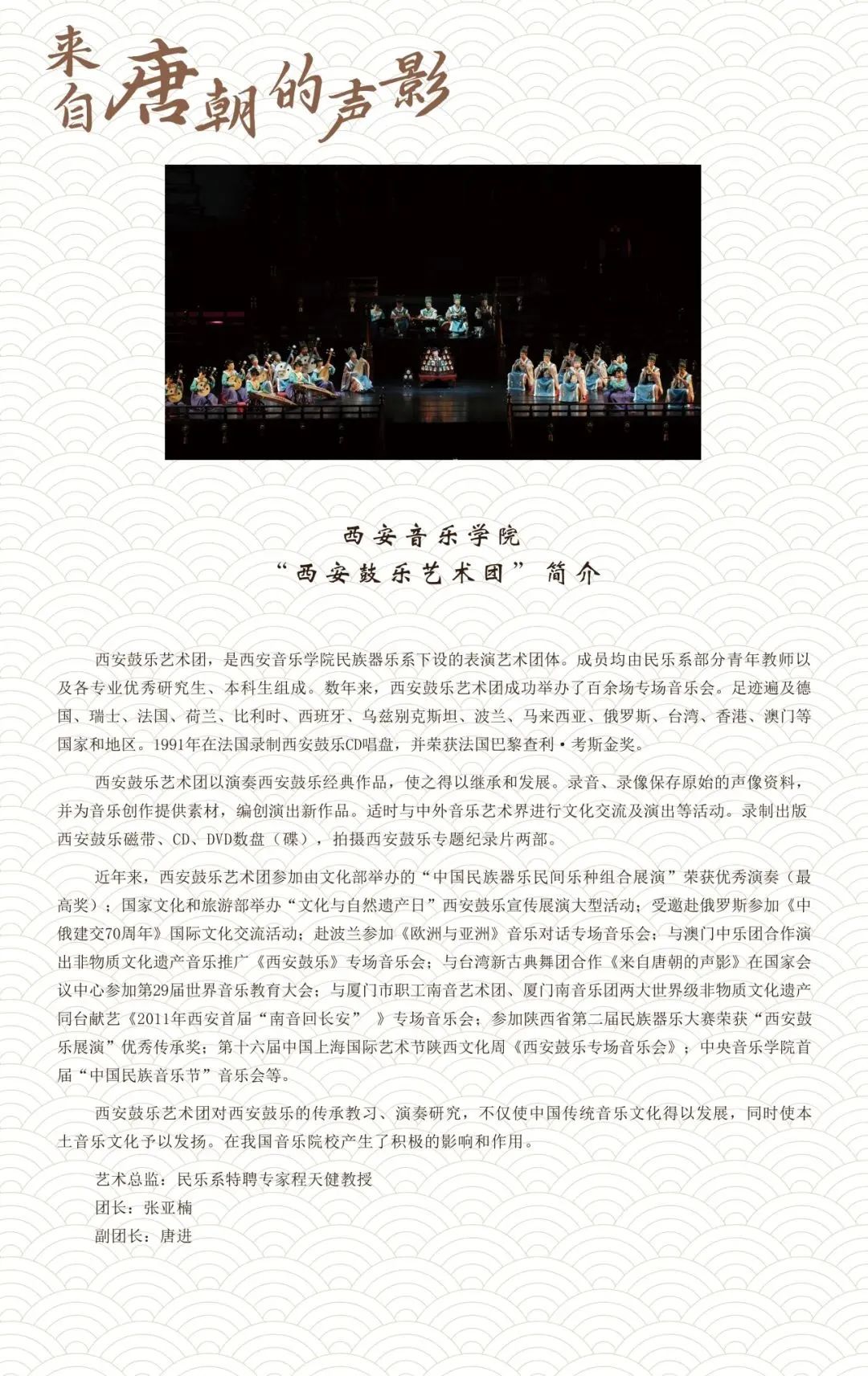 来自唐朝的声影

西安音乐学院
“西安鼓乐艺术团”简介

西安鼓乐艺术团，是西安音乐学院民族器乐系下设的表演艺术团体。成员均由民乐系部分青年教师以及各专业优秀研究生、本科生组成。数年来，西安鼓乐艺术团成功举办了百余场专场音乐会。足迹遍及德国、瑞士、法国、荷兰、比利时、西班牙、乌兹别克斯坦、波兰、马来西亚、俄罗斯、台湾、香港、澳门等国家和地区。1991年在法国录制西安鼓乐CD唱盘，并荣获法国巴黎查利·考斯金奖。

西安鼓乐艺术团以演奏西安鼓乐经典作品，使之得以继承和发展。录音、录像保存原始的声像资料，并为音乐创作提供素材，编创演出新作品。适时与中外音乐艺术界进行文化交流及演出等活动。录制出版西安鼓乐磁带、CD、DVD数盘（碟），拍摄西安鼓乐专题纪录片两部。

近年来，西安鼓乐艺术团参加由文化部举办的“中国民族器乐民间乐种组合展演”荣获优秀演奏（最高奖）；国家文化和旅游部举办“文化与自然遗产日”西安鼓乐宣传展演大型活动；受邀赴俄罗斯参加《中俄建交70周年》国际文化交流活动；赴波兰参加《欧洲与亚洲》音乐对话专场音乐会；与澳门中乐团合作演出非物质文化遗产音乐推广《西安鼓乐》专场音乐会；与台湾新古典舞团合作《来自唐朝的声影》在国家会议中心参加第29届世界音乐教育大会；与厦门市职工南音艺术团、厦门南音乐团两大世界级非物质文化遗产同台献艺《2011年西安首届“南音回长安” 》专场音乐会；参加陕西省第二届民族器乐大赛荣获“西安鼓乐展演”优秀传承奖；第十六届中国上海国际艺术节陕西文化周《西安鼓乐专场音乐会》；中央音乐学院首届“中国民族音乐节”音乐会等。

西安鼓乐艺术团对西安鼓乐的传承教习、演奏研究，不仅使中国传统音乐文化得以发展，同时使本土音乐文化予以发扬。在我国音乐院校产生了积极的影响和作用。

艺术总监：民乐系特聘专家程天健教授
团长：张亚楠
副团长：唐进